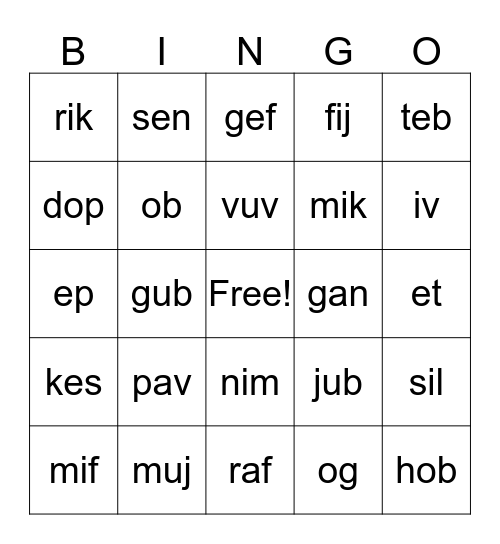 | B | I | N | G | O |
|---|---|---|---|---|
| rik | sen | gef | fij | teb |
| dop | ob | vuv | mik | iv |
| ep | gub | Free! | gan | et |
| kes | pav | nim | jub | sil |
| mif | muj | raf | og | hob |